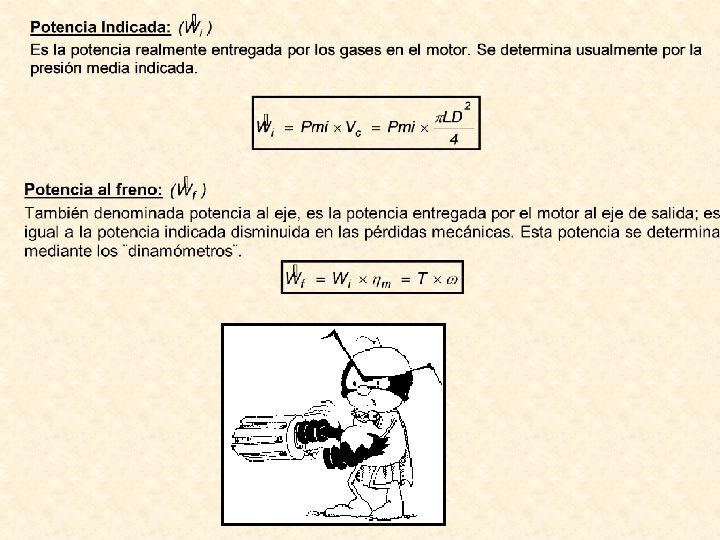 Potencia Indicada: $(\dot{W}_i)$

Es la potencia realmente entregada por los gases en el motor. Se determina usualmente por la presión media indicada.

$\dot{W}_i = Pmi \times V_c = Pmi \times \frac{\pi L D^2}{4}$

Potencia al freno: $(\dot{W}_f)$

También denominada potencia al eje, es la potencia entregada por el motor al eje de salida; es igual a la potencia indicada disminuida en las pérdidas mecánicas. Esta potencia se determina mediante los ¨dinamómetros¨.

$\dot{W}_f = W_i \times \eta_m = T \times \omega$